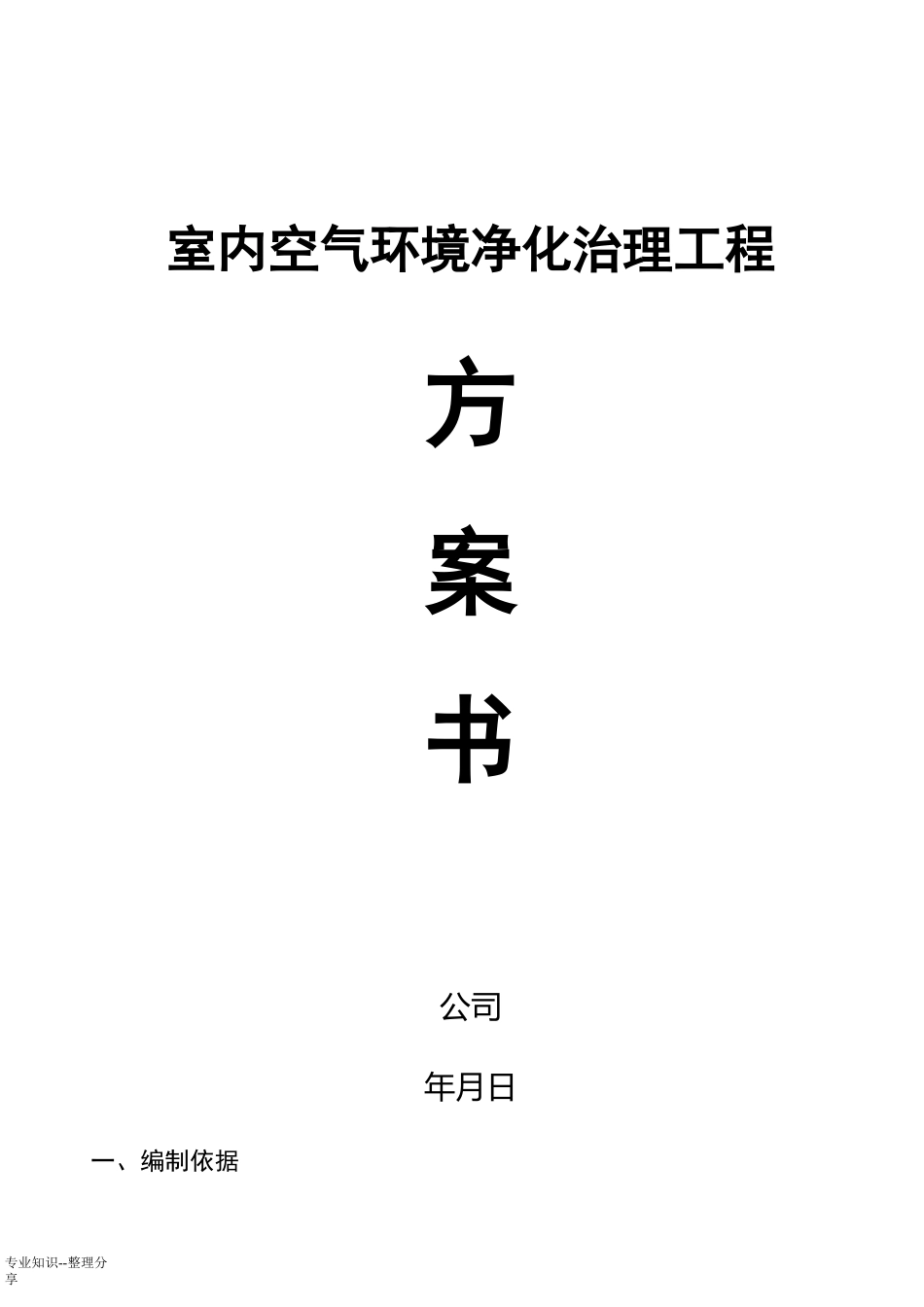 室内空气环境净化治理工程

方

案

书

公司

年月日

一、编制依据

专业知识--整理分享